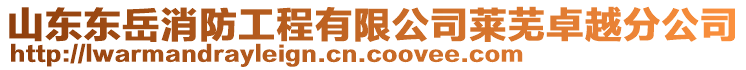 山东东岳消防工程有限公司莱芜卓越分公司
http://lwarmandrayleign.cn.coovee.com